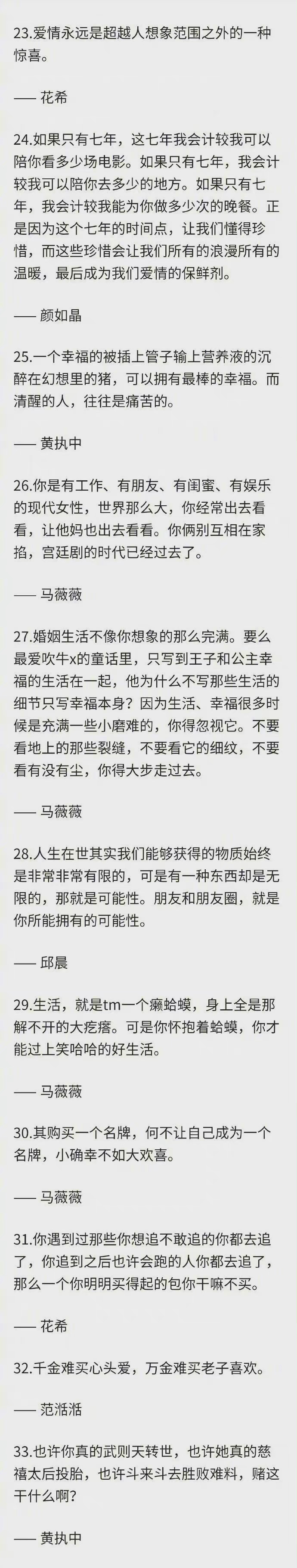 23.爱情永远是超越人想象范围之外的一种惊喜。

—— 花希

24.如果只有七年，这七年我会计较我可以陪你看多少场电影。如果只有七年，我会计较我可以陪你去多少的地方。如果只有七年，我会计较我能为你做多少次的晚餐。正是因为这个七年的时间点，让我们懂得珍惜，而这些珍惜会让我们所有的浪漫所有的温暖，最后成为我们爱情的保鲜剂。

—— 颜如晶

25.一个幸福的被插上管子输上营养液的沉醉在幻想里的猪，可以拥有最棒的幸福。而清醒的人，往往是痛苦的。

—— 黄执中

26.你是有工作、有朋友、有闺蜜、有娱乐的现代女性，世界那么大，你经常出去看看，让他妈也出去看看。你俩别互相在家掐，宫廷剧的时代已经过去了。

—— 马薇薇

27.婚姻生活不像你想象的那么完满。要么最爱吹牛x的童话里，只写到王子和公主幸福的生活在一起，他为什么不写那些生活的细节只写幸福本身？因为生活、幸福很多时候是充满一些小磨难的，你得忽视它。不要看地上的那些裂缝，不要看它的细纹，不要看有没有尘，你得大步走过去。

—— 马薇薇

28.人生在世其实我们能够获得的物质始终是非常非常有限的，可是有一种东西却是无限的，那就是可能性。朋友和朋友圈，就是你所能拥有的可能性。

—— 邱晨

29.生活，就是tm一个癞蛤蟆，身上全是那解不开的大疙瘩。可是你怀抱着蛤蟆，你才能过上笑哈哈的好生活。

—— 马薇薇

30.其购买一个名牌，何不让自己成为一个名牌，小确幸不如大欢喜。

—— 马薇薇

31.你遇到过那些你想追不敢追的你都去追了，你追到之后也许会跑的人你都去追了，那么一个你明明买得起的包你干嘛不买。

—— 花希

32.千金难买心头爱，万金难买老子喜欢。

—— 范湉湉

33.也许你真的武则天转世，也许她真的慈禧太后投胎，也许斗来斗去胜败难料，赌这干什么啊？

—— 黄执中